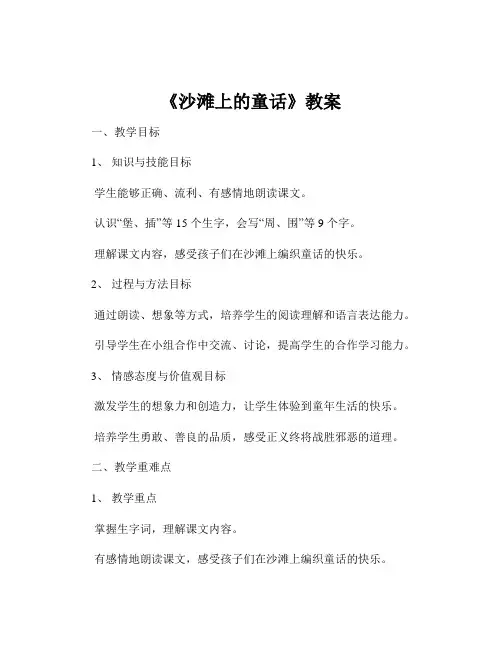 《沙滩上的童话》教案

一、教学目标

1、 知识与技能目标

学生能够正确、流利、有感情地朗读课文。

认识“堡、插”等 15 个生字，会写“周、围”等 9 个字。

理解课文内容，感受孩子们在沙滩上编织童话的快乐。

2、 过程与方法目标

通过朗读、想象等方式，培养学生的阅读理解和语言表达能力。

引导学生在小组合作中交流、讨论，提高学生的合作学习能力。

3、 情感态度与价值观目标

激发学生的想象力和创造力，让学生体验到童年生活的快乐。

培养学生勇敢、善良的品质，感受正义终将战胜邪恶的道理。

二、教学重难点

1、 教学重点

掌握生字词，理解课文内容。

有感情地朗读课文，感受孩子们在沙滩上编织童话的快乐。